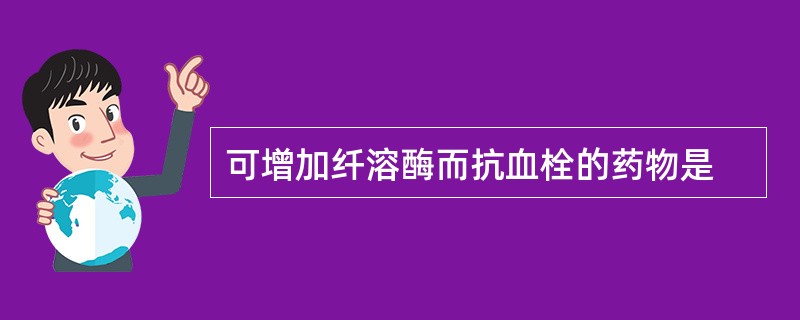 可增加纤溶酶而抗血栓的药物是